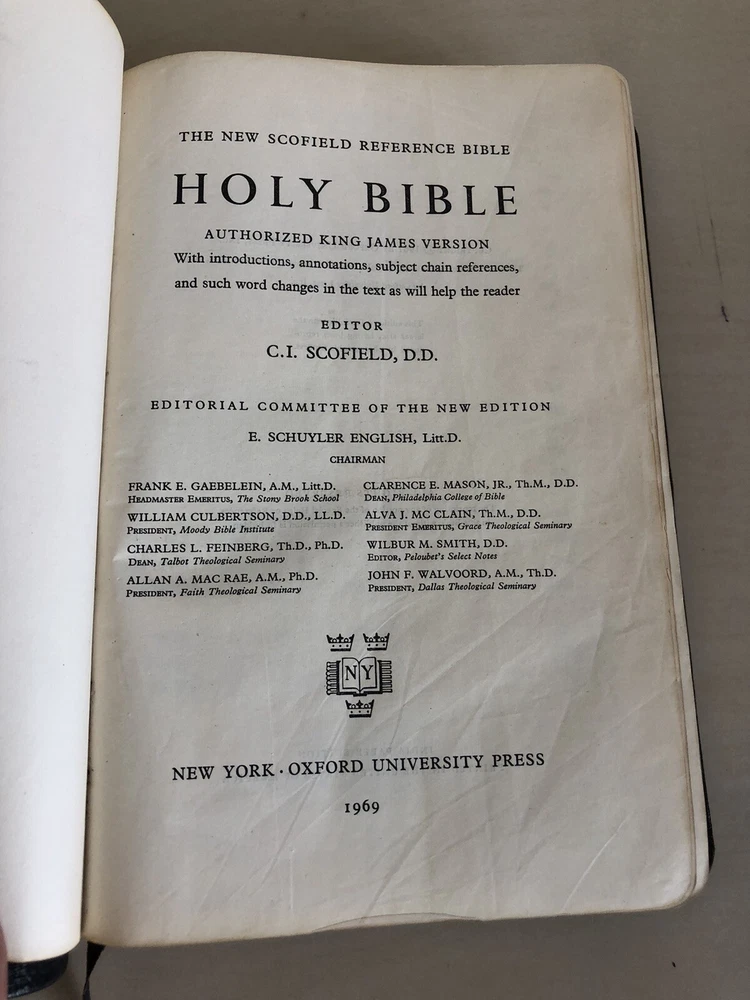 THE NEW SCOFIELD REFERENCE BIBLE

HOLY BIBLE

AUTHORIZED KING JAMES VERSION
With introductions, annotations, subject chain references, and such word changes in the text as will help the reader

EDITOR
C.I. SCOFIELD, D.D.

EDITORIAL COMMITTEE OF THE NEW EDITION
E. SCHUYLER ENGLISH, Litt.D.
CHAIRMAN

FRANK E. GAEBELEIN, A.M., Litt.D.
HEADMASTER EMERITUS, The Stony Brook School
WILLIAM CULBERTSON, D.D., LL.D.
PRESIDENT, Moody Bible Institute
CHARLES L. FEINBERG, Th.D., Ph.D.
DEAN, Talbot Theological Seminary
ALLAN A. MAC RAE, A.M., Ph.D.
PRESIDENT, Faith Theological Seminary

CLARENCE E. MASON, JR., Th.M., D.D.
DEAN, Philadelphia College of Bible
ALVA J. MC CLAIN, Th.M., D.D.
PRESIDENT EMERITUS, Grace Theological Seminary
WILBUR M. SMITH, D.D.
EDITOR, Peloubet's Select Notes
JOHN F. WALVOORD, A.M., Th.D.
PRESIDENT, Dallas Theological Seminary

NY

NEW YORK · OXFORD UNIVERSITY PRESS

1969